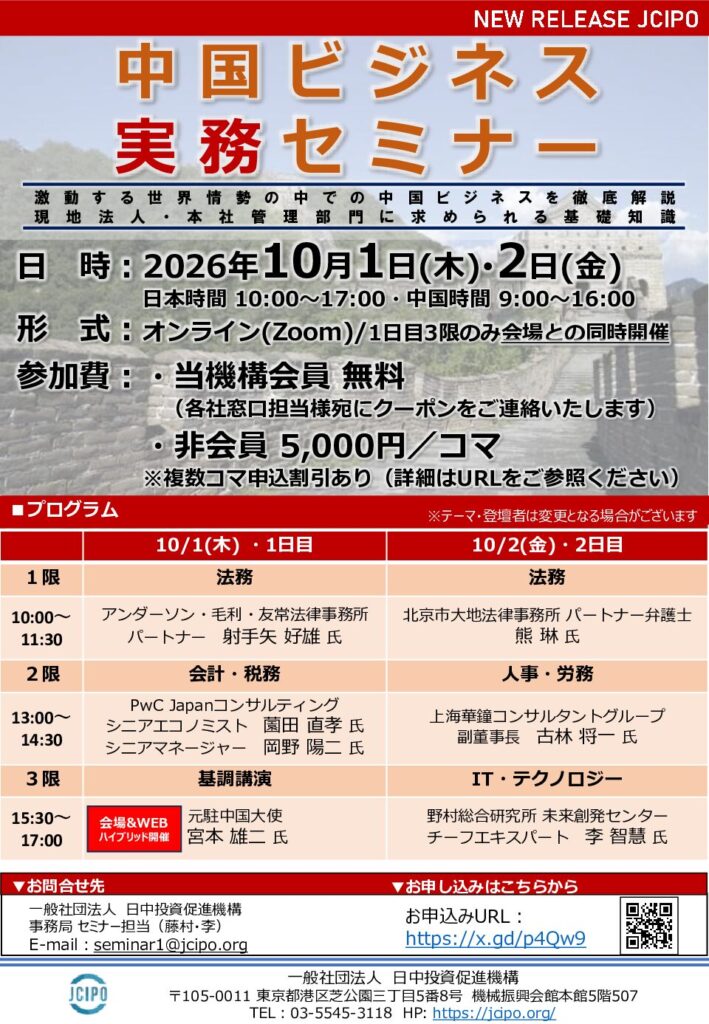 NEW RELEASE JCIPO

中国ビジネス
実務セミナー

激動する世界情勢の中での中国ビジネスを徹底解説
現地法人・本社管理部門に求められる基礎知識

日　時：2026年10月1日(木)・2日(金)
日本時間 10:00～17:00・中国時間 9:00～16:00

形　式：オンライン(Zoom)／1日目3限のみ会場との同時開催

参加費：・当機構会員 無料
（各社窓口担当様宛にクーポンをご連絡いたします）
・非会員 5,000円／コマ
※複数コマ申込割引あり（詳細はURLをご参照ください）

■プログラム
※テーマ・登壇者は変更となる場合がございます

| | 10/1(木)・1日目 | 10/2(金)・2日目 |
|---|---|---|
| 1限 | 法務 | 法務 |
| 10:00～11:30 | アンダーソン・毛利・友常法律事務所 パートナー　射手矢 好雄 氏 | 北京市大地法律事務所 パートナー弁護士 熊 琳 氏 |
| 2限 | 会計・税務 | 人事・労務 |
| 13:00～14:30 | PwC Japanコンサルティング シニアエコノミスト　薗田 直孝 氏 シニアマネージャー　岡野 陽二 氏 | 上海華鐘コンサルタントグループ 副董事長　古林 将一 氏 |
| 3限 | 基調講演 | IT・テクノロジー |
| 15:30～17:00 | 会場&WEB ハイブリッド開催 元駐中国大使 宮本 雄二 氏 | 野村総合研究所 未来創発センター チーフエキスパート　李 智慧 氏 |

▼お問合せ先
一般社団法人　日中投資促進機構
事務局 セミナー担当（藤村・李）
E-mail：seminar1@jcipo.org

▼お申し込みはこちらから
お申込みURL：
https://x.gd/p4Qw9

JCIPO
一般社団法人　日中投資促進機構
〒105-0011 東京都港区芝公園三丁目5番8号　機械振興会館本館5階507
TEL：03-5545-3118　HP: https://jcipo.org/